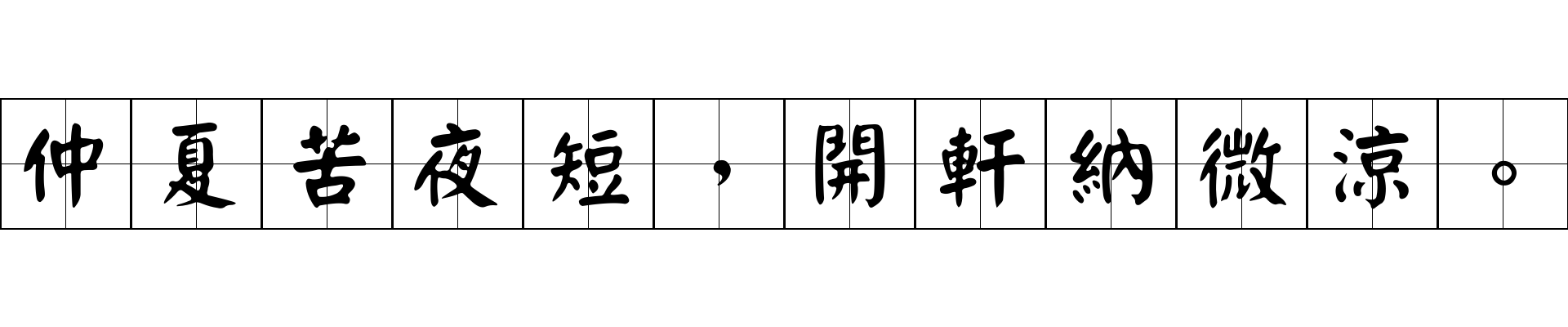 仲夏苦夜短，開軒納微涼。